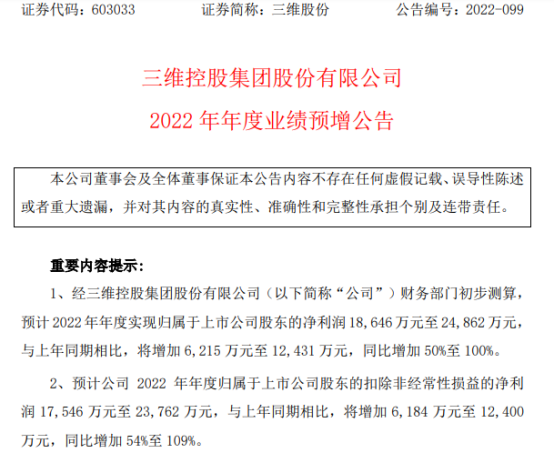 证券代码：603033 证券简称：三维股份 公告编号：2022-099

三维控股集团股份有限公司

2022年年度业绩预增公告

本公司董事会及全体董事保证本公告内容不存在任何虚假记载、误导性陈述或者重大遗漏，并对其内容的真实性、准确性和完整性承担个别及连带责任。

重要内容提示：

1、经三维控股集团股份有限公司（以下简称“公司”）财务部门初步测算，预计2022年年度实现归属于上市公司股东的净利润18,646万元至24,862万元，与上年同期相比，将增加6,215万元至12,431万元，同比增加50%至100%。

2、预计公司2022年年度归属于上市公司股东的扣除非经常性损益的净利润17,546万元至23,762万元，与上年同期相比，将增加6,184万元至12,400万元，同比增加54%至109%。